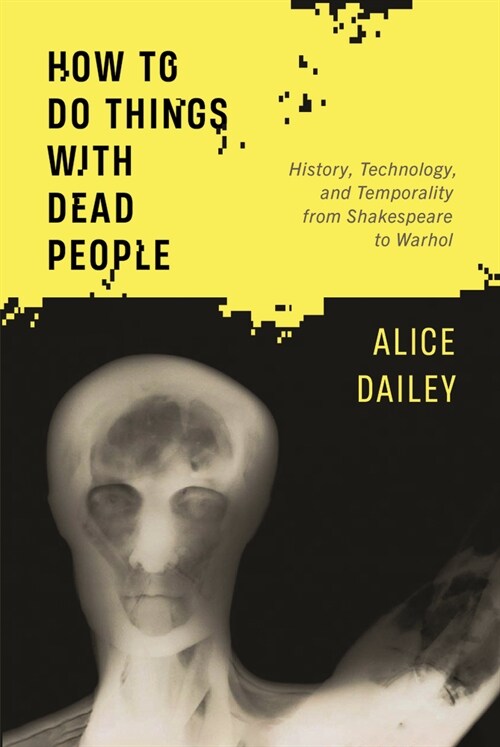 HOW TO DO THINGS WITH DEAD PEOPLE

History, Technology, and Temporality from Shakespeare to Warhol

ALICE DAILEY